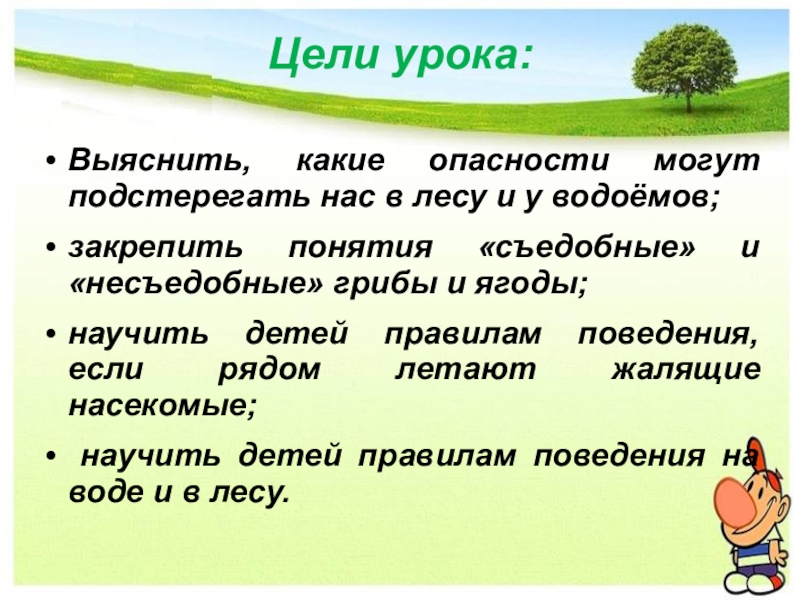 Цели урока:

• Выяснить, какие опасности могут подстерегать нас в лесу и у водоёмов;

• закрепить понятия «съедобные» и «несъедобные» грибы и ягоды;

• научить детей правилам поведения, если рядом летают жалящие насекомые;

• научить детей правилам поведения на воде и в лесу.